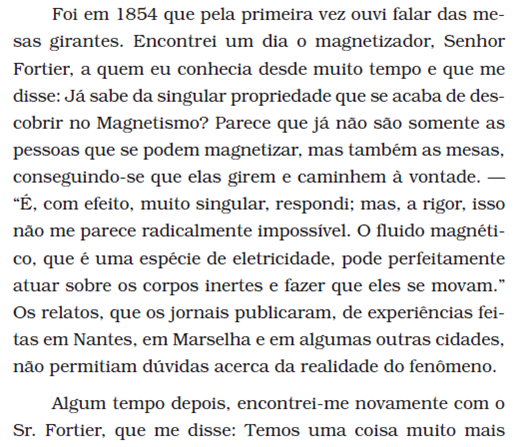 Foi em 1854 que pela primeira vez ouvi falar das mesas girantes. Encontrei um dia o magnetizador, Senhor Fortier, a quem eu conhecia desde muito tempo e que me disse: Já sabe da singular propriedade que se acaba de descobrir no Magnetismo? Parece que já não são somente as pessoas que se podem magnetizar, mas também as mesas, conseguindo-se que elas girem e caminhem à vontade. — “É, com efeito, muito singular, respondi; mas, a rigor, isso não me parece radicalmente impossível. O fluido magnético, que é uma espécie de eletricidade, pode perfeitamente atuar sobre os corpos inertes e fazer que eles se movam.” Os relatos, que os jornais publicaram, de experiências feitas em Nantes, em Marselha e em algumas outras cidades, não permitiam dúvidas acerca da realidade do fenômeno.

Algum tempo depois, encontrei-me novamente com o Sr. Fortier, que me disse: Temos uma coisa muito mais